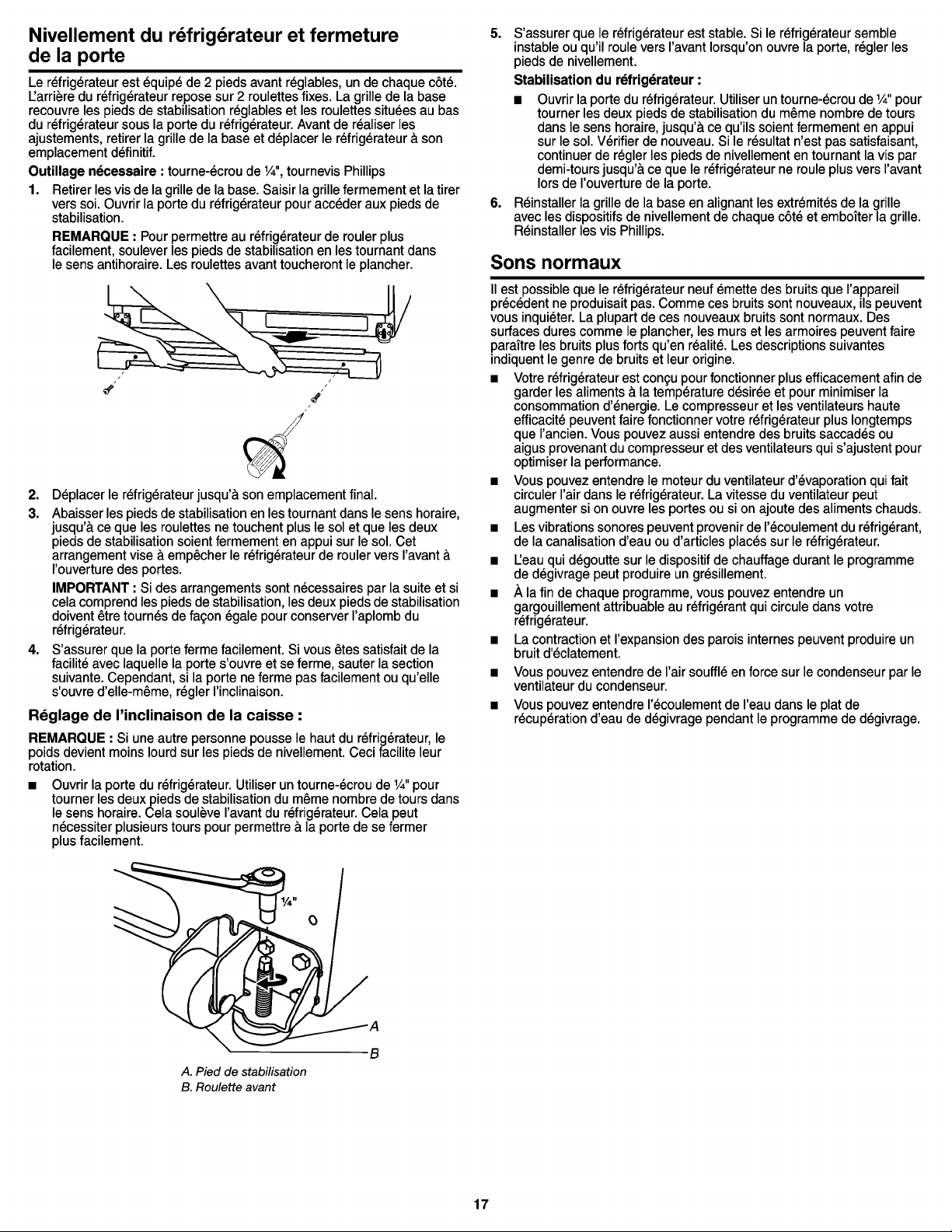 Nivellement du réfrigérateur et fermeture de la porte

Le réfrigérateur est équipé de 2 pieds avant réglables, un de chaque côté. L'arrière du réfrigérateur repose sur 2 roulettes fixes. La grille de la base recouvre les pieds de stabilisation réglables et les roulettes situées au bas du réfrigérateur sous la porte du réfrigérateur. Avant de réaliser les ajustements, retirer la grille de la base et déplacer le réfrigérateur à son emplacement définitif.

Outillage nécessaire : tourne-écrou de ¼", tournevis Phillips

1. Retirer les vis de la grille de la base. Saisir la grille fermement et la tirer vers soi. Ouvrir la porte du réfrigérateur pour accéder aux pieds de stabilisation.

REMARQUE : Pour permettre au réfrigérateur de rouler plus facilement, soulever les pieds de stabilisation en les tournant dans le sens antihoraire. Les roulettes avant toucheront le plancher.

2. Déplacer le réfrigérateur jusqu'à son emplacement final.

3. Abaisser les pieds de stabilisation en les tournant dans le sens horaire, jusqu'à ce que les roulettes ne touchent plus le sol et que les deux pieds de stabilisation soient fermement en appui sur le sol. Cet arrangement vise à empêcher le réfrigérateur de rouler vers l'avant à l'ouverture des portes.

IMPORTANT : Si des arrangements sont nécessaires par la suite et si cela comprend les pieds de stabilisation, les deux pieds de stabilisation doivent être tournés de façon égale pour conserver l'aplomb du réfrigérateur.

4. S'assurer que la porte ferme facilement. Si vous êtes satisfait de la facilité avec laquelle la porte s'ouvre et se ferme, sauter la section suivante. Cependant, si la porte ne ferme pas facilement ou qu'elle s'ouvre d'elle-même, régler l'inclinaison.

Réglage de l'inclinaison de la caisse :

REMARQUE : Si une autre personne pousse le haut du réfrigérateur, le poids devient moins lourd sur les pieds de nivellement. Ceci facilite leur rotation.

■ Ouvrir la porte du réfrigérateur. Utiliser un tourne-écrou de ¼" pour tourner les deux pieds de stabilisation du même nombre de tours dans le sens horaire. Cela soulève l'avant du réfrigérateur. Cela peut nécessiter plusieurs tours pour permettre à la porte de se fermer plus facilement.

¼"
A
B

A. Pied de stabilisation
B. Roulette avant

5. S'assurer que le réfrigérateur est stable. Si le réfrigérateur semble instable ou qu'il roule vers l'avant lorsqu'on ouvre la porte, régler les pieds de nivellement.

Stabilisation du réfrigérateur :

■ Ouvrir la porte du réfrigérateur. Utiliser un tourne-écrou de ¼" pour tourner les deux pieds de stabilisation du même nombre de tours dans le sens horaire, jusqu'à ce qu'ils soient fermement en appui sur le sol. Vérifier de nouveau. Si le résultat n'est pas satisfaisant, continuer de régler les pieds de nivellement en tournant la vis par demi-tours jusqu'à ce que le réfrigérateur ne roule plus vers l'avant lors de l'ouverture de la porte.

6. Réinstaller la grille de la base en alignant les extrémités de la grille avec les dispositifs de nivellement de chaque côté et emboîter la grille. Réinstaller les vis Phillips.

Sons normaux

Il est possible que le réfrigérateur neuf émette des bruits que l'appareil précédent ne produisait pas. Comme ces bruits sont nouveaux, ils peuvent vous inquiéter. La plupart de ces nouveaux bruits sont normaux. Des surfaces dures comme le plancher, les murs et les armoires peuvent faire paraître les bruits plus forts qu'en réalité. Les descriptions suivantes indiquent le genre de bruits et leur origine.

■ Votre réfrigérateur est conçu pour fonctionner plus efficacement afin de garder les aliments à la température désirée et pour minimiser la consommation d'énergie. Le compresseur et les ventilateurs haute efficacité peuvent faire fonctionner votre réfrigérateur plus longtemps que l'ancien. Vous pouvez aussi entendre des bruits saccadés ou aigus provenant du compresseur et des ventilateurs qui s'ajustent pour optimiser la performance.

■ Vous pouvez entendre le moteur du ventilateur d'évaporation qui fait circuler l'air dans le réfrigérateur. La vitesse du ventilateur peut augmenter si on ouvre les portes ou si on ajoute des aliments chauds.

■ Les vibrations sonores peuvent provenir de l'écoulement du réfrigérant, de la canalisation d'eau ou d'articles placés sur le réfrigérateur.

■ L'eau qui dégoutte sur le dispositif de chauffage durant le programme de dégivrage peut produire un grésillement.

■ À la fin de chaque programme, vous pouvez entendre un gargouillement attribuable au réfrigérant qui circule dans votre réfrigérateur.

■ La contraction et l'expansion des parois internes peuvent produire un bruit d'éclatement.

■ Vous pouvez entendre de l'air soufflé en force sur le condenseur par le ventilateur du condenseur.

■ Vous pouvez entendre l'écoulement de l'eau dans le plat de récupération d'eau de dégivrage pendant le programme de dégivrage.

17